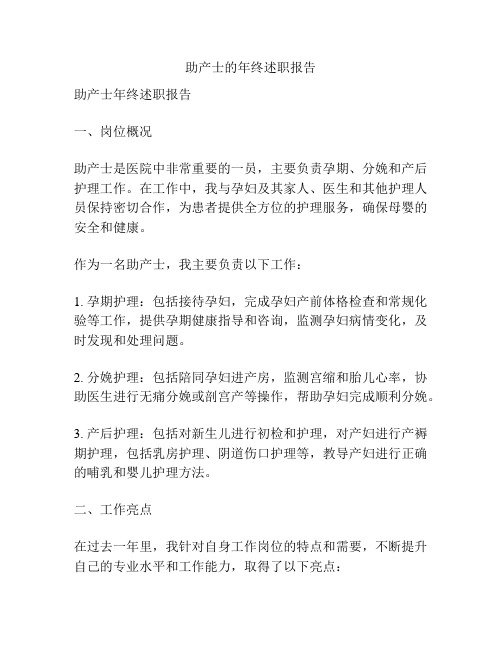 助产士的年终述职报告

助产士年终述职报告

一、岗位概况

助产士是医院中非常重要的一员，主要负责孕期、分娩和产后护理工作。在工作中，我与孕妇及其家人、医生和其他护理人员保持密切合作，为患者提供全方位的护理服务，确保母婴的安全和健康。

作为一名助产士，我主要负责以下工作：

1. 孕期护理：包括接待孕妇，完成孕妇产前体格检查和常规化验等工作，提供孕期健康指导和咨询，监测孕妇病情变化，及时发现和处理问题。

2. 分娩护理：包括陪同孕妇进产房，监测宫缩和胎儿心率，协助医生进行无痛分娩或剖宫产等操作，帮助孕妇完成顺利分娩。

3. 产后护理：包括对新生儿进行初检和护理，对产妇进行产褥期护理，包括乳房护理、阴道伤口护理等，教导产妇进行正确的哺乳和婴儿护理方法。

二、工作亮点

在过去一年里，我针对自身工作岗位的特点和需要，不断提升自己的专业水平和工作能力，取得了以下亮点：